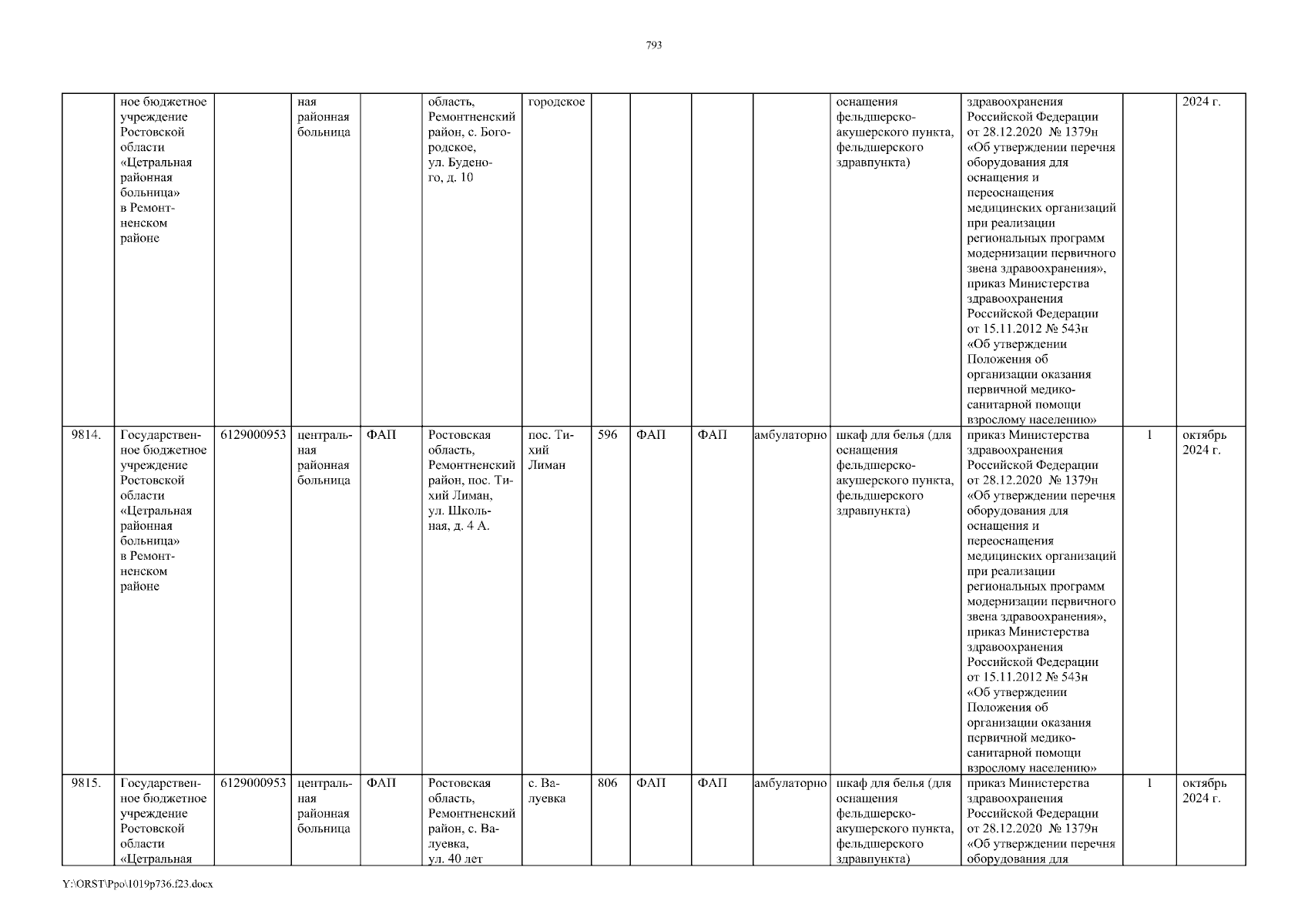 793

| | ное бюджетное учреждение Ростовской области «Цетральная районная больница» в Ремонтненском районе | | ная районная больница | | область, Ремонтненский район, с. Богородское, ул. Буденого, д. 10 | городское | | | | | оснащения фельдшерско-акушерского пункта, фельдшерского здравпункта) | здравоохранения Российской Федерации от 28.12.2020 № 1379н «Об утверждении перечня оборудования для оснащения и переоснащения медицинских организаций при реализации региональных программ модернизации первичного звена здравоохранения», приказ Министерства здравоохранения Российской Федерации от 15.11.2012 № 543н «Об утверждении Положения об организации оказания первичной медико-санитарной помощи взрослому населению» | | 2024 г. |
|---|---|---|---|---|---|---|---|---|---|---|---|---|---|---|
| 9814. | Государственное бюджетное учреждение Ростовской области «Цетральная районная больница» в Ремонтненском районе | 6129000953 | центральная районная больница | ФАП | Ростовская область, Ремонтненский район, пос. Тихий Лиман, ул. Школьная, д. 4 А. | пос. Тихий Лиман | 596 | ФАП | ФАП | амбулаторно | шкаф для белья (для оснащения фельдшерско-акушерского пункта, фельдшерского здравпункта) | приказ Министерства здравоохранения Российской Федерации от 28.12.2020 № 1379н «Об утверждении перечня оборудования для оснащения и переоснащения медицинских организаций при реализации региональных программ модернизации первичного звена здравоохранения», приказ Министерства здравоохранения Российской Федерации от 15.11.2012 № 543н «Об утверждении Положения об организации оказания первичной медико-санитарной помощи взрослому населению» | 1 | октябрь 2024 г. |
| 9815. | Государственное бюджетное учреждение Ростовской области «Цетральная | 6129000953 | центральная районная больница | ФАП | Ростовская область, Ремонтненский район, с. Валуевка, ул. 40 лет | с. Валуевка | 806 | ФАП | ФАП | амбулаторно | шкаф для белья (для оснащения фельдшерско-акушерского пункта, фельдшерского здравпункта) | приказ Министерства здравоохранения Российской Федерации от 28.12.2020 № 1379н «Об утверждении перечня оборудования для | 1 | октябрь 2024 г. |

Y:\ORST\Ppo\1019p736.f23.docx